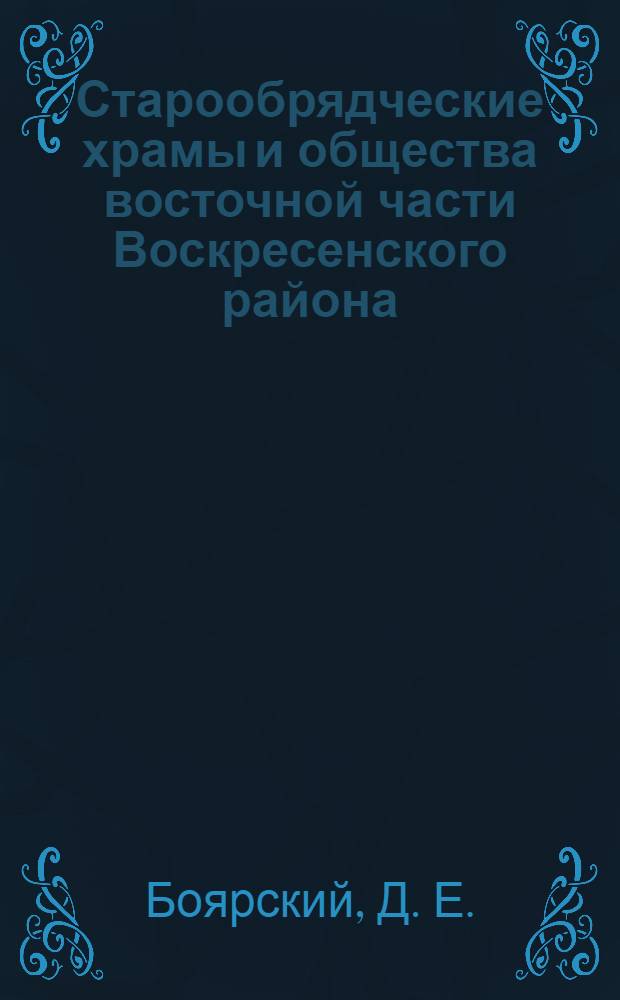 Старообрядческие храмы и общества восточной части Воскресенского района

Боярский, Д. Е.